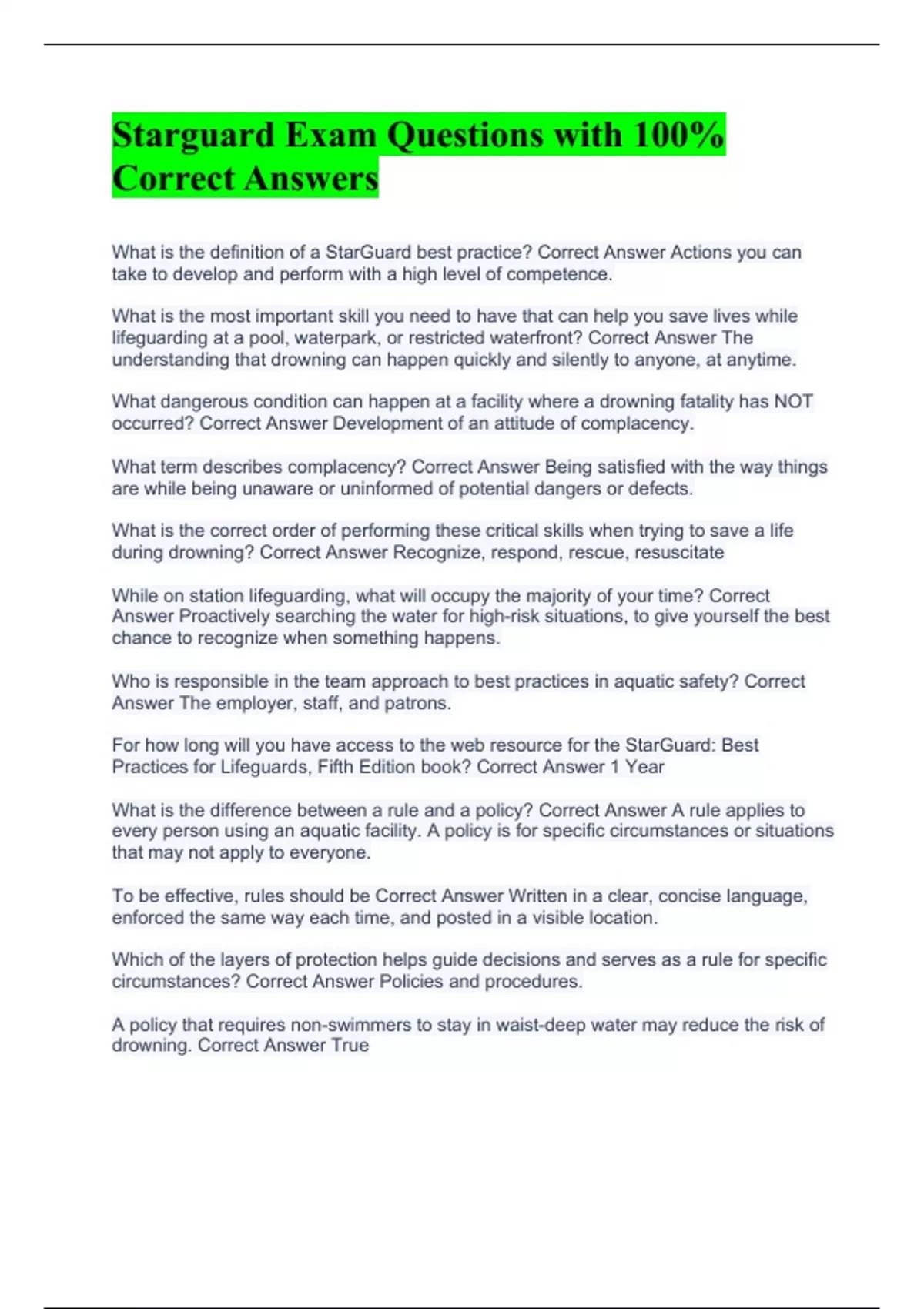 Starguard Exam Questions with 100% Correct Answers

What is the definition of a StarGuard best practice? Correct Answer Actions you can take to develop and perform with a high level of competence.

What is the most important skill you need to have that can help you save lives while lifeguarding at a pool, waterpark, or restricted waterfront? Correct Answer The understanding that drowning can happen quickly and silently to anyone, at anytime.

What dangerous condition can happen at a facility where a drowning fatality has NOT occurred? Correct Answer Development of an attitude of complacency.

What term describes complacency? Correct Answer Being satisfied with the way things are while being unaware or uninformed of potential dangers or defects.

What is the correct order of performing these critical skills when trying to save a life during drowning? Correct Answer Recognize, respond, rescue, resuscitate

While on station lifeguarding, what will occupy the majority of your time? Correct Answer Proactively searching the water for high-risk situations, to give yourself the best chance to recognize when something happens.

Who is responsible in the team approach to best practices in aquatic safety? Correct Answer The employer, staff, and patrons.

For how long will you have access to the web resource for the StarGuard: Best Practices for Lifeguards, Fifth Edition book? Correct Answer 1 Year

What is the difference between a rule and a policy? Correct Answer A rule applies to every person using an aquatic facility. A policy is for specific circumstances or situations that may not apply to everyone.

To be effective, rules should be Correct Answer Written in a clear, concise language, enforced the same way each time, and posted in a visible location.

Which of the layers of protection helps guide decisions and serves as a rule for specific circumstances? Correct Answer Policies and procedures.

A policy that requires non-swimmers to stay in waist-deep water may reduce the risk of drowning. Correct Answer True